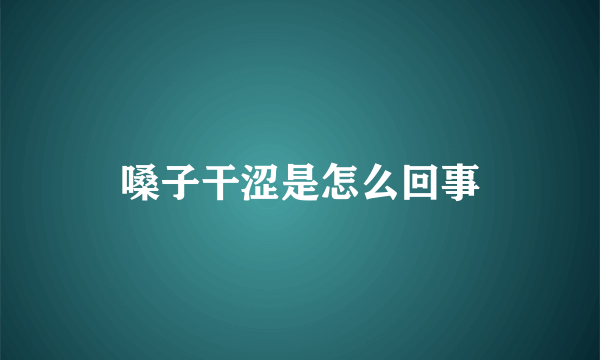 嗓子干涩是怎么回事